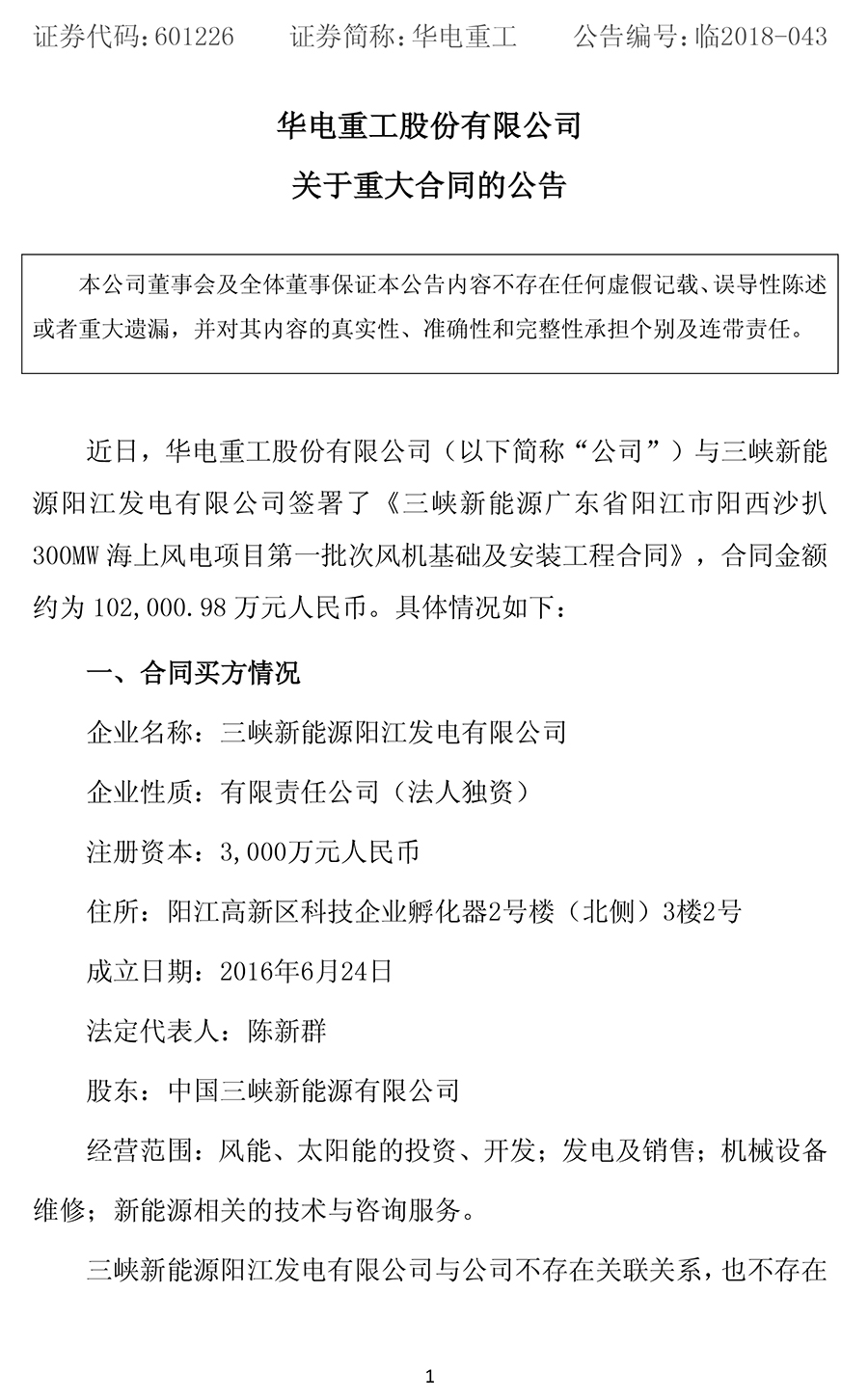 证券代码：601226　　证券简称：华电重工　　公告编号：临2018-043

华电重工股份有限公司
关于重大合同的公告

本公司董事会及全体董事保证本公告内容不存在任何虚假记载、误导性陈述或者重大遗漏，并对其内容的真实性、准确性和完整性承担个别及连带责任。

近日，华电重工股份有限公司（以下简称“公司”）与三峡新能源阳江发电有限公司签署了《三峡新能源广东省阳江市阳西沙扒300MW海上风电项目第一批次风机基础及安装工程合同》，合同金额约为102,000.98万元人民币。具体情况如下：

一、合同买方情况

企业名称：三峡新能源阳江发电有限公司

企业性质：有限责任公司（法人独资）

注册资本：3,000万元人民币

住所：阳江高新区科技企业孵化器2号楼（北侧）3楼2号

成立日期：2016年6月24日

法定代表人：陈新群

股东：中国三峡新能源有限公司

经营范围：风能、太阳能的投资、开发；发电及销售；机械设备维修；新能源相关的技术与咨询服务。

三峡新能源阳江发电有限公司与公司不存在关联关系，也不存在

1